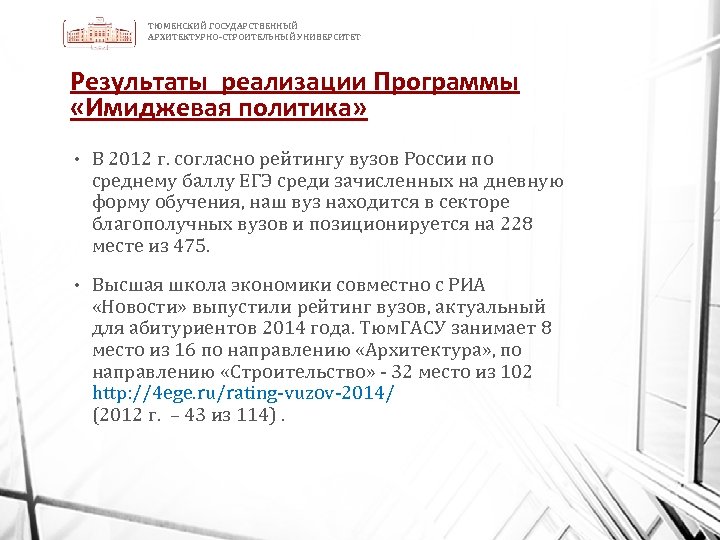 ТЮМЕНСКИЙ ГОСУДАРСТВЕННЫЙ
АРХИТЕКТУРНО-СТРОИТЕЛЬНЫЙ УНИВЕРСИТЕТ

Результаты реализации Программы «Имиджевая политика»

• В 2012 г. согласно рейтингу вузов России по среднему баллу ЕГЭ среди зачисленных на дневную форму обучения, наш вуз находится в секторе благополучных вузов и позиционируется на 228 месте из 475.

• Высшая школа экономики совместно с РИА «Новости» выпустили рейтинг вузов, актуальный для абитуриентов 2014 года. ТюмГАСУ занимает 8 место из 16 по направлению «Архитектура», по направлению «Строительство» - 32 место из 102 http://4ege.ru/rating-vuzov-2014/
(2012 г. – 43 из 114) .